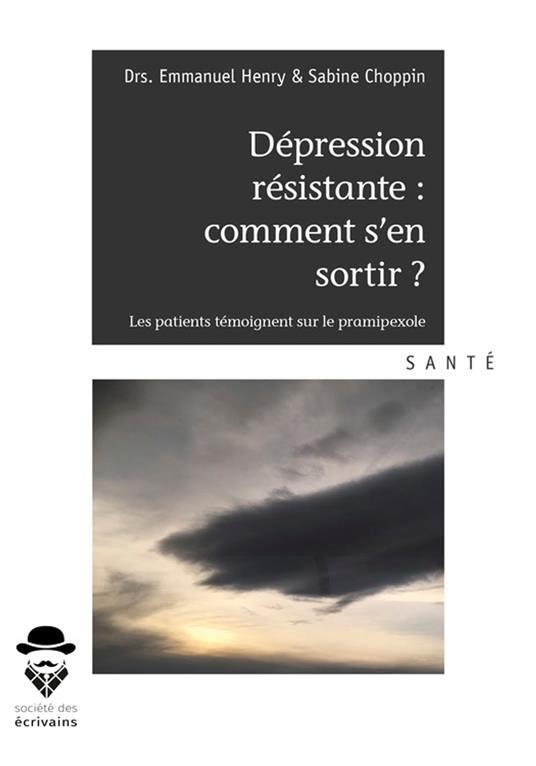 Drs. Emmanuel Henry & Sabine Choppin

Dépression résistante : comment s'en sortir ?

Les patients témoignent sur le pramipexole

SANTÉ

société des écrivains